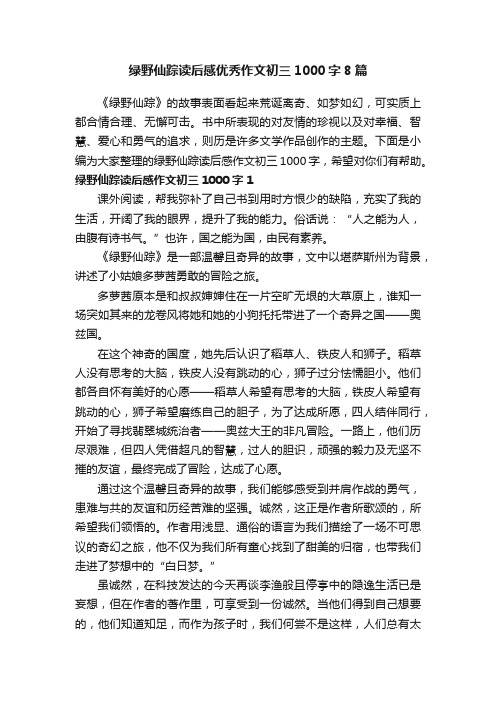 绿野仙踪读后感优秀作文初三 1000 字 8 篇

《绿野仙踪》的故事表面看起来荒诞离奇、如梦如幻，可实质上都合情合理、无懈可击。书中所表现的对友情的珍视以及对幸福、智慧、爱心和勇气的追求，则历是许多文学作品创作的主题。下面是小编为大家整理的绿野仙踪读后感作文初三 1000 字，希望对你们有帮助。

绿野仙踪读后感作文初三 1000 字 1

课外阅读，帮我弥补了自己书到用时方恨少的缺陷，充实了我的生活，开阔了我的眼界，提升了我的能力。俗话说：“人之能为人，由腹有诗书气。”也许，国之能为国，由民有素养。

《绿野仙踪》是一部温馨且奇异的故事，文中以堪萨斯州为背景，讲述了小姑娘多萝茜勇敢的冒险之旅。

多萝茜原本是和叔叔婶婶住在一片空旷无垠的大草原上，谁知一场突如其来的龙卷风将她和她的小狗托托带进了一个奇异之国——奥兹国。

在这个神奇的国度，她先后认识了稻草人、铁皮人和狮子。稻草人没有思考的大脑，铁皮人没有跳动的心，狮子过分怯懦胆小。他们都各自怀有美好的心愿——稻草人希望有思考的大脑，铁皮人希望有跳动的心，狮子希望磨练自己的胆子，为了达成所愿，四人结伴同行，开始了寻找翡翠城统治者——奥兹大王的非凡冒险。一路上，他们历尽艰难，但四人凭借超凡的智慧，过人的胆识，顽强的毅力及无坚不摧的友谊，最终完成了冒险，达成了心愿。

通过这个温馨且奇异的故事，我们能够感受到并肩作战的勇气，患难与共的友谊和历经苦难的坚强。诚然，这正是作者所歌颂的，所希望我们领悟的。作者用浅显、通俗的语言为我们描绘了一场不可思议的奇幻之旅，他不仅为我们所有童心找到了甜美的归宿，也带我们走进了梦想中的“白日梦。”

虽诚然，在科技发达的今天再谈李渔般且停亭中的隐逸生活已是妄想，但在作者的著作里，可享受到一份诚然。当他们得到自己想要的，他们知道知足，而作为孩子时，我们何尝不是这样，人们总有太